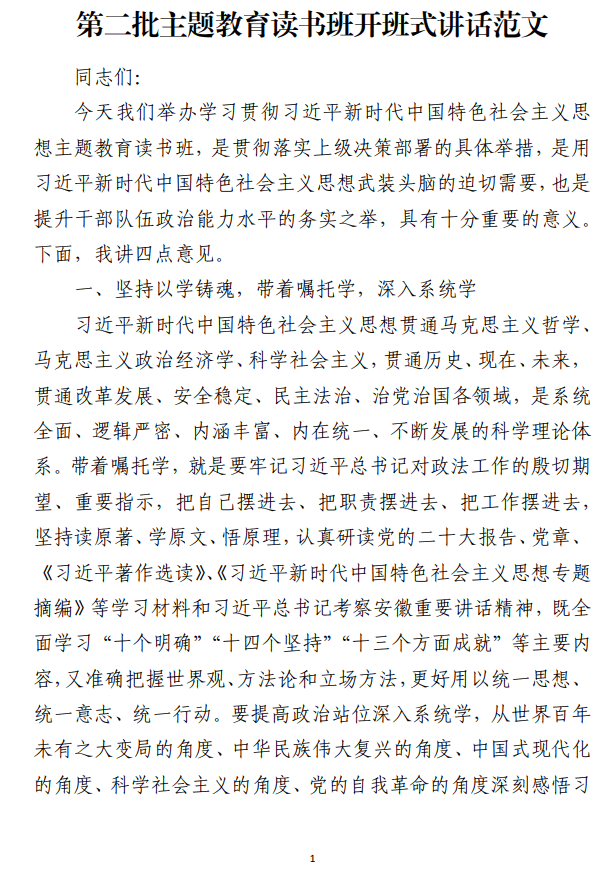 第二批主题教育读书班开班式讲话范文

同志们:

今天我们举办学习贯彻习近平新时代中国特色社会主义思想主题教育读书班，是贯彻落实上级决策部署的具体举措，是用习近平新时代中国特色社会主义思想武装头脑的迫切需要，也是提升干部队伍政治能力水平的务实之举，具有十分重要的意义。下面，我讲四点意见。

一、坚持以学铸魂，带着嘱托学，深入系统学

习近平新时代中国特色社会主义思想贯通马克思主义哲学、马克思主义政治经济学、科学社会主义，贯通历史、现在、未来，贯通改革发展、安全稳定、民主法治、治党治国各领域，是系统全面、逻辑严密、内涵丰富、内在统一、不断发展的科学理论体系。带着嘱托学，就是要牢记习近平总书记对政法工作的殷切期望、重要指示，把自己摆进去、把职责摆进去、把工作摆进去，坚持读原著、学原文、悟原理，认真研读党的二十大报告、党章、《习近平著作选读》、《习近平新时代中国特色社会主义思想专题摘编》等学习材料和习近平总书记考察安徽重要讲话精神，既全面学习“十个明确”“十四个坚持”“十三个方面成就”等主要内容，又准确把握世界观、方法论和立场方法，更好用以统一思想、统一意志、统一行动。要提高政治站位深入系统学，从世界百年未有之大变局的角度、中华民族伟大复兴的角度、中国式现代化的角度、科学社会主义的角度、党的自我革命的角度深刻感悟习

1